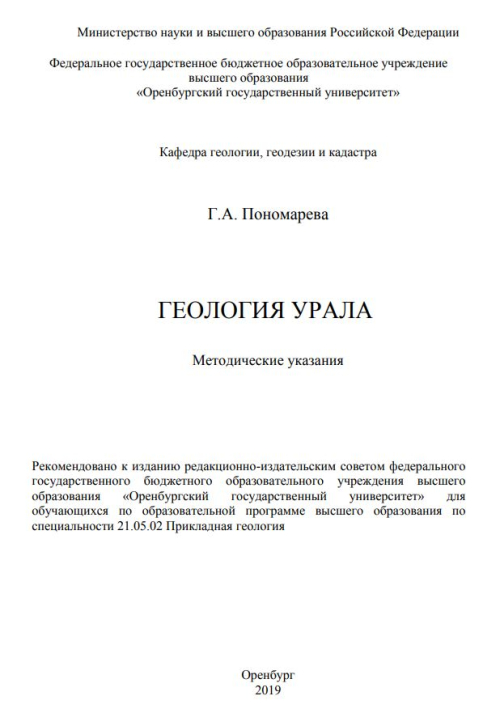 Министерство науки и высшего образования Российской Федерации

Федеральное государственное бюджетное образовательное учреждение высшего образования «Оренбургский государственный университет»

Кафедра геологии, геодезии и кадастра

Г.А. Пономарева

ГЕОЛОГИЯ УРАЛА

Методические указания

Рекомендовано к изданию редакционно-издательским советом федерального государственного бюджетного образовательного учреждения высшего образования «Оренбургский государственный университет» для обучающихся по образовательной программе высшего образования по специальности 21.05.02 Прикладная геология

Оренбург
2019